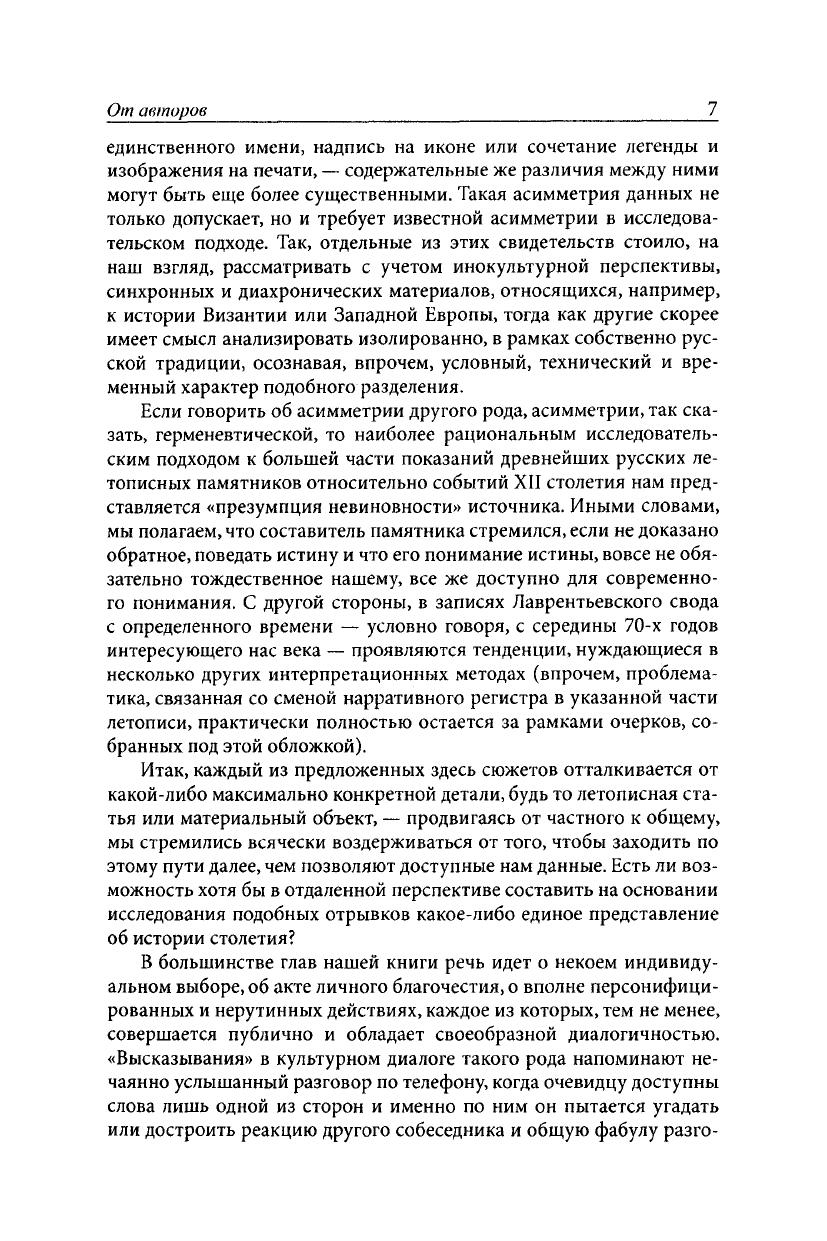 От авторов 7

единственного имени, надпись на иконе или сочетание легенды и изображения на печати, — содержательные же различия между ними могут быть еще более существенными. Такая асимметрия данных не только допускает, но и требует известной асимметрии в исследовательском подходе. Так, отдельные из этих свидетельств стоило, на наш взгляд, рассматривать с учетом инокультурной перспективы, синхронных и диахронических материалов, относящихся, например, к истории Византии или Западной Европы, тогда как другие скорее имеет смысл анализировать изолированно, в рамках собственно русской традиции, осознавая, впрочем, условный, технический и временный характер подобного разделения.

Если говорить об асимметрии другого рода, асимметрии, так сказать, герменевтической, то наиболее рациональным исследовательским подходом к большей части показаний древнейших русских летописных памятников относительно событий XII столетия нам представляется «презумпция невиновности» источника. Иными словами, мы полагаем, что составитель памятника стремился, если не доказано обратное, поведать истину и что его понимание истины, вовсе не обязательно тождественное нашему, все же доступно для современного понимания. С другой стороны, в записях Лаврентьевского свода с определенного времени — условно говоря, с середины 70-х годов интересующего нас века — проявляются тенденции, нуждающиеся в несколько других интерпретационных методах (впрочем, проблематика, связанная со сменой нарративного регистра в указанной части летописи, практически полностью остается за рамками очерков, собранных под этой обложкой).

Итак, каждый из предложенных здесь сюжетов отталкивается от какой-либо максимально конкретной детали, будь то летописная статья или материальный объект, — продвигаясь от частного к общему, мы стремились всячески воздерживаться от того, чтобы заходить по этому пути далее, чем позволяют доступные нам данные. Есть ли возможность хотя бы в отдаленной перспективе составить на основании исследования подобных отрывков какое-либо единое представление об истории столетия?

В большинстве глав нашей книги речь идет о некоем индивидуальном выборе, об акте личного благочестия, о вполне персонифицированных и нерутинных действиях, каждое из которых, тем не менее, совершается публично и обладает своеобразной диалогичностью. «Высказывания» в культурном диалоге такого рода напоминают нечаянно услышанный разговор по телефону, когда очевидцу доступны слова лишь одной из сторон и именно по ним он пытается угадать или достроить реакцию другого собеседника и общую фабулу разго-